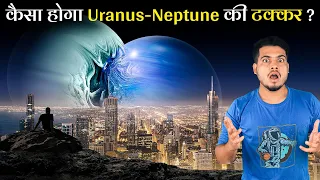 कैसा होगा Uranus-Neptune की टक्कर ?